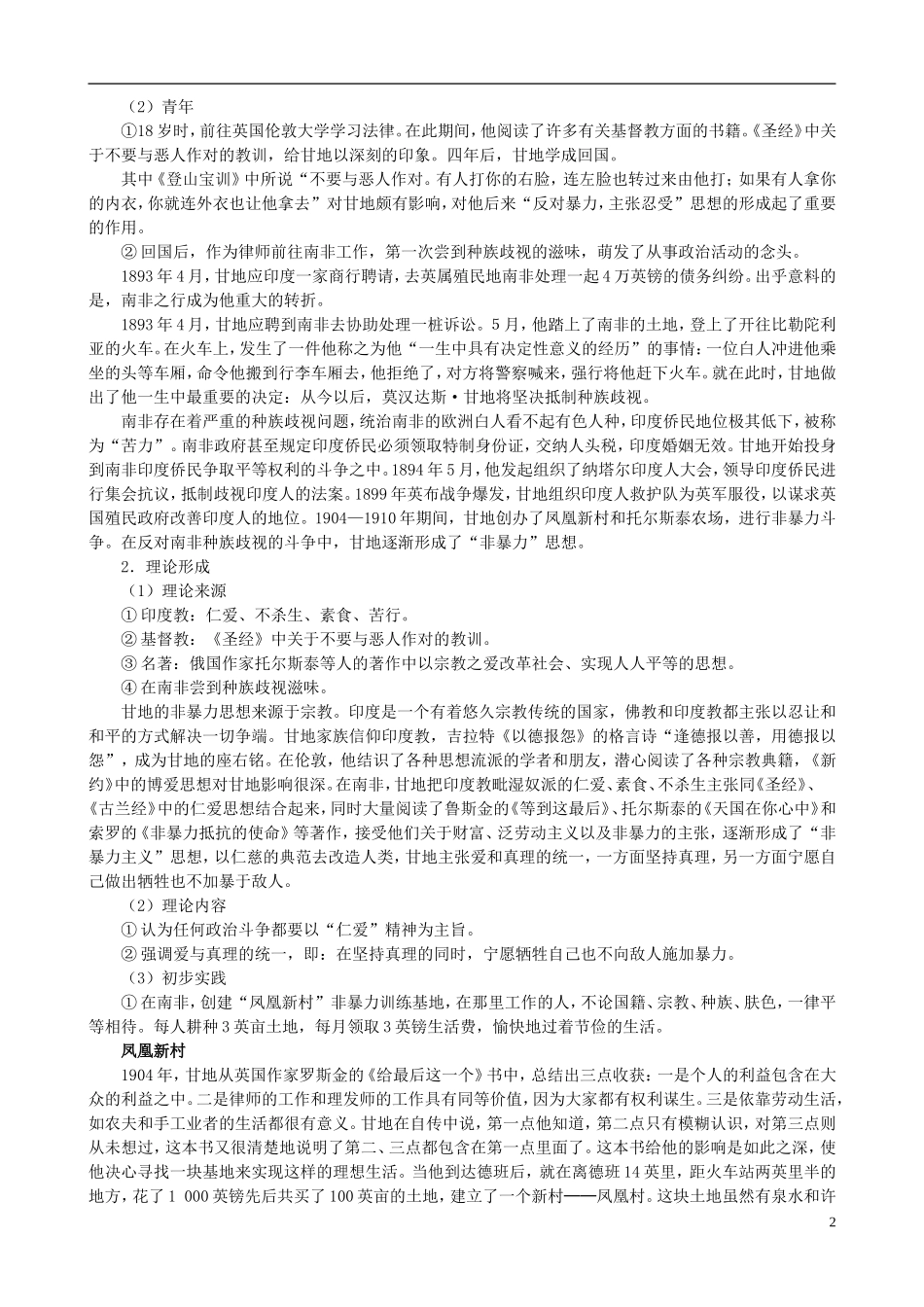 （2）青年

①18岁时，前往英国伦敦大学学习法律。在此期间，他阅读了许多有关基督教方面的书籍。《圣经》中关于不要与恶人作对的教训，给甘地以深刻的印象。四年后，甘地学成回国。

其中《登山宝训》中所说“不要与恶人作对。有人打你的右脸，连左脸也转过来由他打；如果有人拿你的内衣，你就连外衣也让他拿去”对甘地颇有影响，对他后来“反对暴力，主张忍受”思想的形成起了重要的作用。

②回国后，作为律师前往南非工作，第一次尝到种族歧视的滋味，萌发了从事政治活动的念头。

1893年4月，甘地应印度一家商行聘请，去英属殖民地南非处理一起4万英镑的债务纠纷。出乎意料的是，南非之行成为他重大的转折。

1893年4月，甘地应聘到南非去协助处理一桩诉讼。5月，他踏上了南非的土地，登上了开往比勒陀利亚的火车。在火车上，发生了一件他称之为他“一生中具有决定性意义的经历”的事情：一位白人冲进他乘坐的头等车厢，命令他搬到行李车厢去，他拒绝了，对方将警察喊来，强行将他赶下火车。就在此时，甘地做出了他一生中最重要的决定：从今以后，莫汉达斯·甘地将坚决抵制种族歧视。

南非存在着严重的种族歧视问题，统治南非的欧洲白人看不起有色人种，印度侨民地位极其低下，被称为“苦力”。南非政府甚至规定印度侨民必须领取特制身份证，交纳人头税，印度婚姻无效。甘地开始投身到南非印度侨民争取平等权利的斗争之中。1894年5月，他发起组织了纳塔尔印度人大会，领导印度侨民进行集会抗议，抵制歧视印度人的法案。1899年英布战争爆发，甘地组织印度人救护队为英军服役，以谋求英国殖民政府改善印度人的地位。1904—1910年期间，甘地创办了凤凰新村和托尔斯泰农场，进行非暴力斗争。在反对南非种族歧视的斗争中，甘地逐渐形成了“非暴力”思想。

2．理论形成

（1）理论来源

①印度教：仁爱、不杀生、素食、苦行。

②基督教：《圣经》中关于不要与恶人作对的教训。

③名著：俄国作家托尔斯泰等人的著作中以宗教之爱改革社会、实现人人平等的思想。

④在南非尝到种族歧视滋味。

甘地的非暴力思想来源于宗教。印度是一个有着悠久宗教传统的国家，佛教和印度教都主张以忍让和和平的方式解决一切争端。甘地家族信仰印度教，吉拉特《以德报怨》的格言诗“逢德报以善，用德报以怨”，成为甘地的座右铭。在伦敦，他结识了各种思想流派的学者和朋友，潜心阅读了各种宗教典籍，《新约》中的博爱思想对甘地影响很深。在南非，甘地把印度教毗湿奴派的仁爱、素食、不杀生主张同《圣经》、《古兰经》中的仁爱思想结合起来，同时大量阅读了鲁斯金的《等到这最后》、托尔斯泰的《天国在你心中》和索罗的《非暴力抵抗的使命》等著作，接受他们关于财富、泛劳动主义以及非暴力的主张，逐渐形成了“非暴力主义”思想，以仁慈的典范去改造人类，甘地主张爱和真理的统一，一方面坚持真理，另一方面宁愿自己做出牺牲也不加暴于敌人。

（2）理论内容

①认为任何政治斗争都要以“仁爱”精神为主旨。

②强调爱与真理的统一，即：在坚持真理的同时，宁愿牺牲自己也不向敌人施加暴力。

（3）初步实践

①在南非，创建“凤凰新村”非暴力训练基地，在那里工作的人，不论国籍、宗教、种族、肤色，一律平等相待。每人耕种3英亩土地，每月领取3英镑生活费，愉快地过着节俭的生活。

凤凰新村

1904年，甘地从英国作家罗斯金的《给最后这一个》书中，总结出三点收获：一是个人的利益包含在大众的利益之中。二是律师的工作和理发师的工作具有同等价值，因为大家都有权利谋生。三是依靠劳动生活，如农夫和手工业者的生活都很有意义。甘地在自传中说，第一点他知道，第二点只有模糊认识，对第三点则从未想过，这本书又很清楚地说明了第二、三点都包含在第一点里面了。这本书给他的影响是如此之深，使他决心寻找一块基地来实现这样的理想生活。当他到达德班后，就在离德班14英里，距火车站两英里半的地方，花了1 000英镑先后共买了100英亩的土地，建立了一个新村——凤凰村。这块土地虽然有泉水和许

2